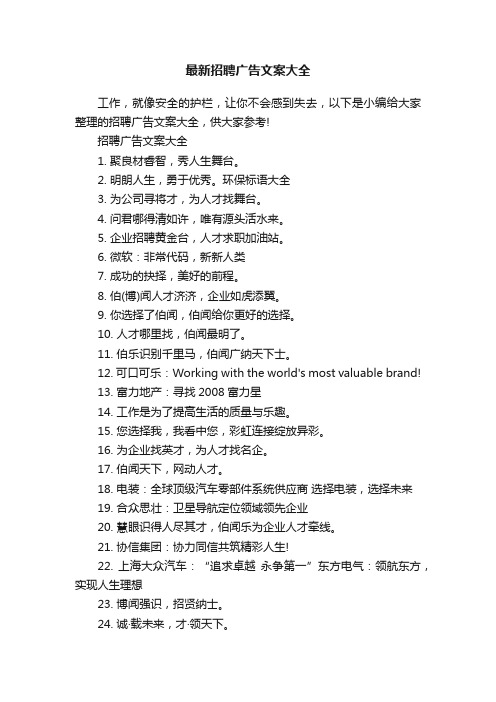 最新招聘广告文案大全

工作，就像安全的护栏，让你不会感到失去，以下是小编给大家整理的招聘广告文案大全，供大家参考!

招聘广告文案大全

1. 聚良材睿智，秀人生舞台。

2. 明朗人生，勇于优秀。环保标语大全

3. 为公司寻将才，为人才找舞台。

4. 问君哪得清如许，唯有源头活水来。

5. 企业招聘黄金台，人才求职加油站。

6. 微软：非常代码，新新人类

7. 成功的抉择，美好的前程。

8. 伯(博)闻人才济济，企业如虎添翼。

9. 你选择了伯闻，伯闻给你更好的选择。

10. 人才哪里找，伯闻最明了。

11. 伯乐识别千里马，伯闻广纳天下士。

12. 可口可乐：Working with the world's most valuable brand!

13. 富力地产：寻找 2008 富力星

14. 工作是为了提高生活的质量与乐趣。

15. 您选择我，我看中您，彩虹连接绽放异彩。

16. 为企业找英才，为人才找名企。

17. 伯闻天下，网动人才。

18. 电装：全球顶级汽车零部件系统供应商 选择电装，选择未来

19. 合众思壮：卫星导航定位领域领先企业

20. 慧眼识得人尽其才，伯闻乐为企业人才牵线。

21. 协信集团：协力同信共筑精彩人生!

22. 上海大众汽车：“追求卓越 永争第一”东方电气：领航东方，实现人生理想

23. 博闻强识，招贤纳士。

24. 诚·载未来，才·领天下。